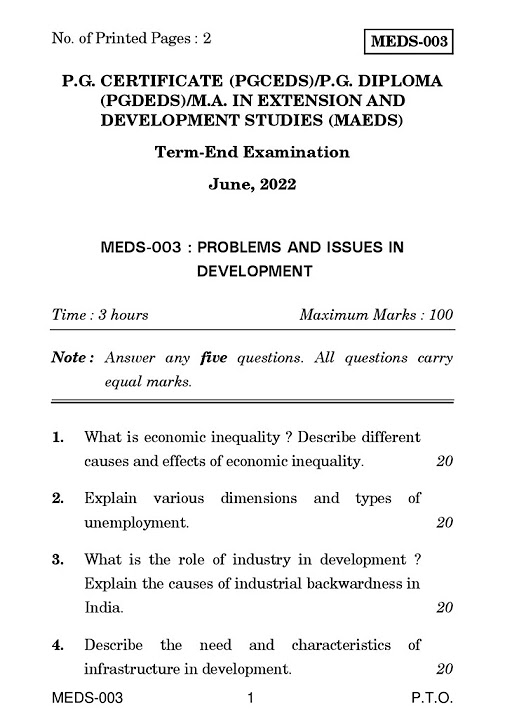 No. of Printed Pages : 2

MEDS-003

P.G. CERTIFICATE (PGCEDS)/P.G. DIPLOMA (PGDEDS)/M.A. IN EXTENSION AND DEVELOPMENT STUDIES (MAEDS)

Term-End Examination

June, 2022

MEDS-003 : PROBLEMS AND ISSUES IN DEVELOPMENT

Time : 3 hours

Maximum Marks : 100

Note : Answer any five questions. All questions carry equal marks.

1. What is economic inequality ? Describe different causes and effects of economic inequality. 20

2. Explain various dimensions and types of unemployment. 20

3. What is the role of industry in development ? Explain the causes of industrial backwardness in India. 20

4. Describe the need and characteristics of infrastructure in development. 20

MEDS-003 1 P.T.O.